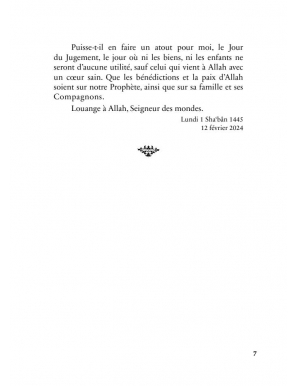 Puisse-t-il en faire un atout pour moi, le Jour du Jugement, le jour où ni les biens, ni les enfants ne seront d'aucune utilité, sauf celui qui vient à Allah avec un cœur sain. Que les bénédictions et la paix d'Allah soient sur notre Prophète, ainsi que sur sa famille et ses Compagnons.

Louange à Allah, Seigneur des mondes.

Lundi 1 Sha'bân 1445
12 février 2024

7